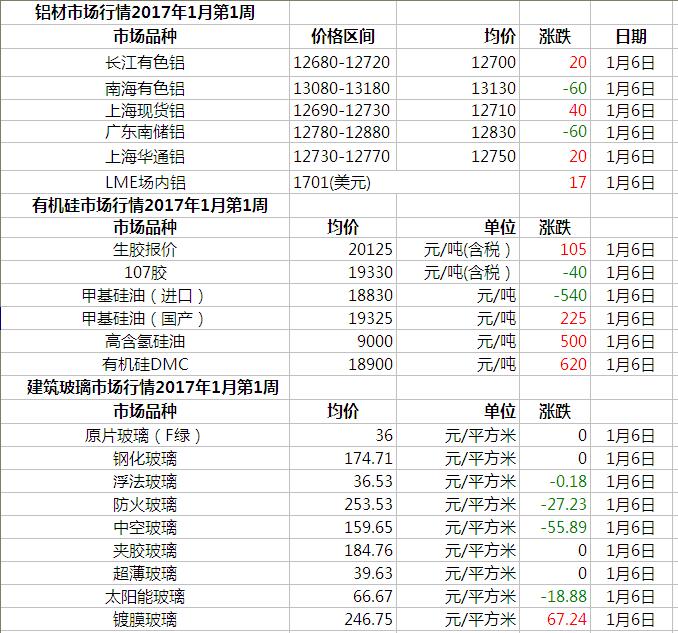 | 铝材市场行情2017年1月第1周 | | | | |
|---|---|---|---|---|
| 市场品种 | 价格区间 | 均价 | 涨跌 | 日期 |
| 长江有色铝 | 12680-12720 | 12700 | 20 | 1月6日 |
| 南海有色铝 | 13080-13180 | 13130 | -60 | 1月6日 |
| 上海现货铝 | 12690-12730 | 12710 | 40 | 1月6日 |
| 广东南储铝 | 12780-12880 | 12830 | -60 | 1月6日 |
| 上海华通铝 | 12730-12770 | 12750 | 20 | 1月6日 |
| LME场内铝 | 1701(美元) | | 17 | 1月6日 |
| 有机硅市场行情2017年1月第1周 | | | | |
| 市场品种 | 均价 | 单位 | 涨跌 | |
| 生胶报价 | 20125 | 元/吨(含税) | 105 | 1月6日 |
| 107胶 | 19330 | 元/吨(含税) | -40 | 1月6日 |
| 甲基硅油(进口) | 18830 | 元/吨 | -540 | 1月6日 |
| 甲基硅油(国产) | 19325 | 元/吨 | 225 | 1月6日 |
| 高含氢硅油 | 9000 | 元/吨 | 500 | 1月6日 |
| 有机硅DMC | 18900 | 元/吨 | 620 | 1月6日 |
| 建筑玻璃市场行情2017年1月第1周 | | | | |
| 市场品种 | 均价 | 单位 | 涨跌 | |
| 原片玻璃(F绿) | 36 | 元/平方米 | 0 | 1月6日 |
| 钢化玻璃 | 174.71 | 元/平方米 | 0 | 1月6日 |
| 浮法玻璃 | 36.53 | 元/平方米 | -0.18 | 1月6日 |
| 防火玻璃 | 253.53 | 元/平方米 | -27.23 | 1月6日 |
| 中空玻璃 | 159.65 | 元/平方米 | -55.89 | 1月6日 |
| 夹胶玻璃 | 184.76 | 元/平方米 | 0 | 1月6日 |
| 超薄玻璃 | 39.63 | 元/平方米 | 0 | 1月6日 |
| 太阳能玻璃 | 66.67 | 元/平方米 | -18.88 | 1月6日 |
| 镀膜玻璃 | 246.75 | 元/平方米 | 67.24 | 1月6日 |